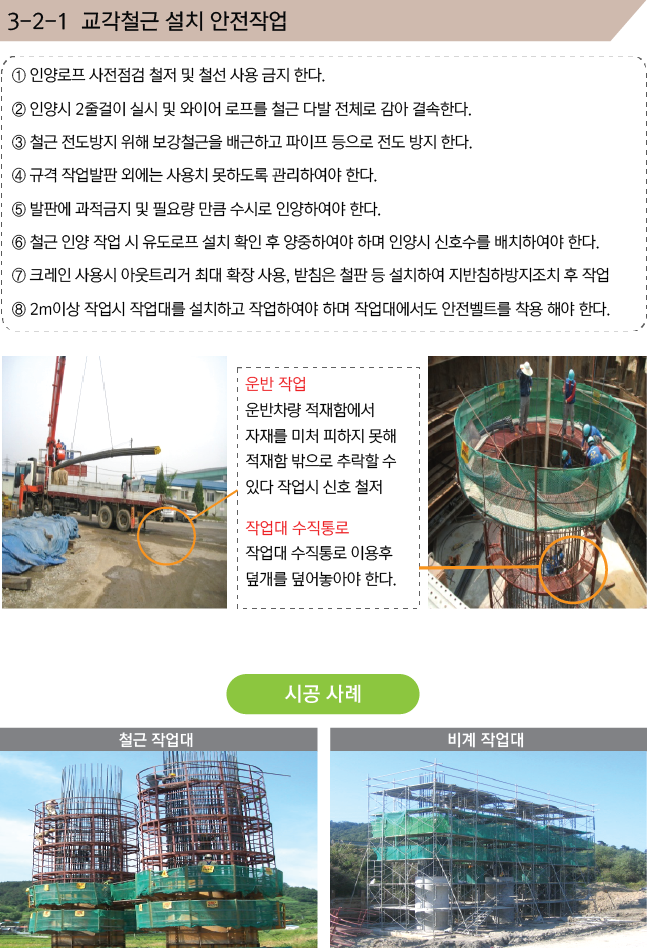 3-2-1 교각철근 설치 안전작업

① 인양로프 사전점검 철저 및 철선 사용 금지 한다.

② 인양시 2줄걸이 실시 및 와이어 로프를 철근 다발 전체로 감아 결속한다.

③ 철근 전도방지 위해 보강철근을 배근하고 파이프 등으로 전도 방지 한다.

④ 규격 작업발판 외에는 사용치 못하도록 관리하여야 한다.

⑤ 발판에 과적금지 및 필요량 만큼 수시로 인양하여야 한다.

⑥ 철근 인양 작업 시 유도로프 설치 확인 후 양중하여야 하며 인양시 신호수를 배치하여야 한다.

⑦ 크레인 사용시 아웃트리거 최대 확장 사용, 받침은 철판 등 설치하여 지반침하방지조치 후 작업

⑧ 2m이상 작업시 작업대를 설치하고 작업하여야 하며 작업대에서도 안전벨트를 착용 해야 한다.

운반 작업
운반차량 적재함에서 자재를 미처 피하지 못해 적재함 밖으로 추락할 수 있다 작업시 신호 철저

작업대 수직통로
작업대 수직통로 이용후 덮개를 덮어놓아야 한다.

시공 사례

철근 작업대

비계 작업대